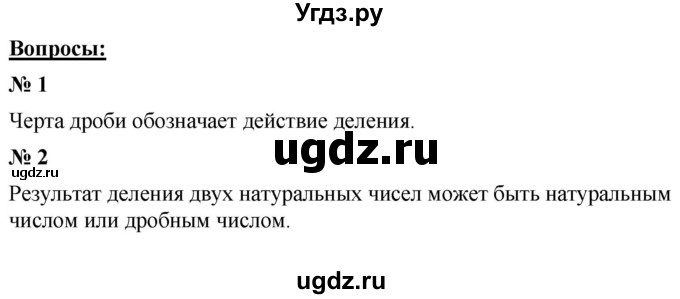 Угдз.ру

Вопросы:

№ 1

Черта дроби обозначает действие деления.

ugdz.ru

№ 2

ugdz.ru

Результат деления двух натуральных чисел может быть натуральным числом или дробным числом.

ugdz.ru